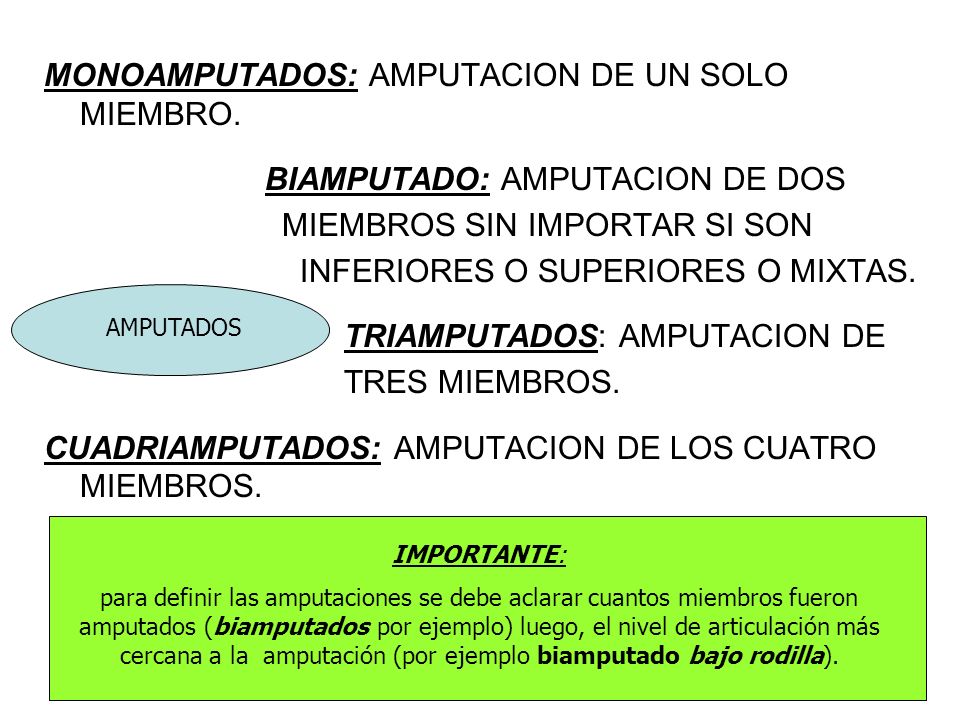 MONOAMPUTADOS: AMPUTACION DE UN SOLO MIEMBRO.

BIAMPUTADO: AMPUTACION DE DOS MIEMBROS SIN IMPORTAR SI SON INFERIORES O SUPERIORES O MIXTAS.

AMPUTADOS

TRIAMPUTADOS: AMPUTACION DE TRES MIEMBROS.

CUADRIAMPUTADOS: AMPUTACION DE LOS CUATRO MIEMBROS.

IMPORTANTE:

para definir las amputaciones se debe aclarar cuantos miembros fueron amputados (biamputados por ejemplo) luego, el nivel de articulación más cercana a la amputación (por ejemplo biamputado bajo rodilla).